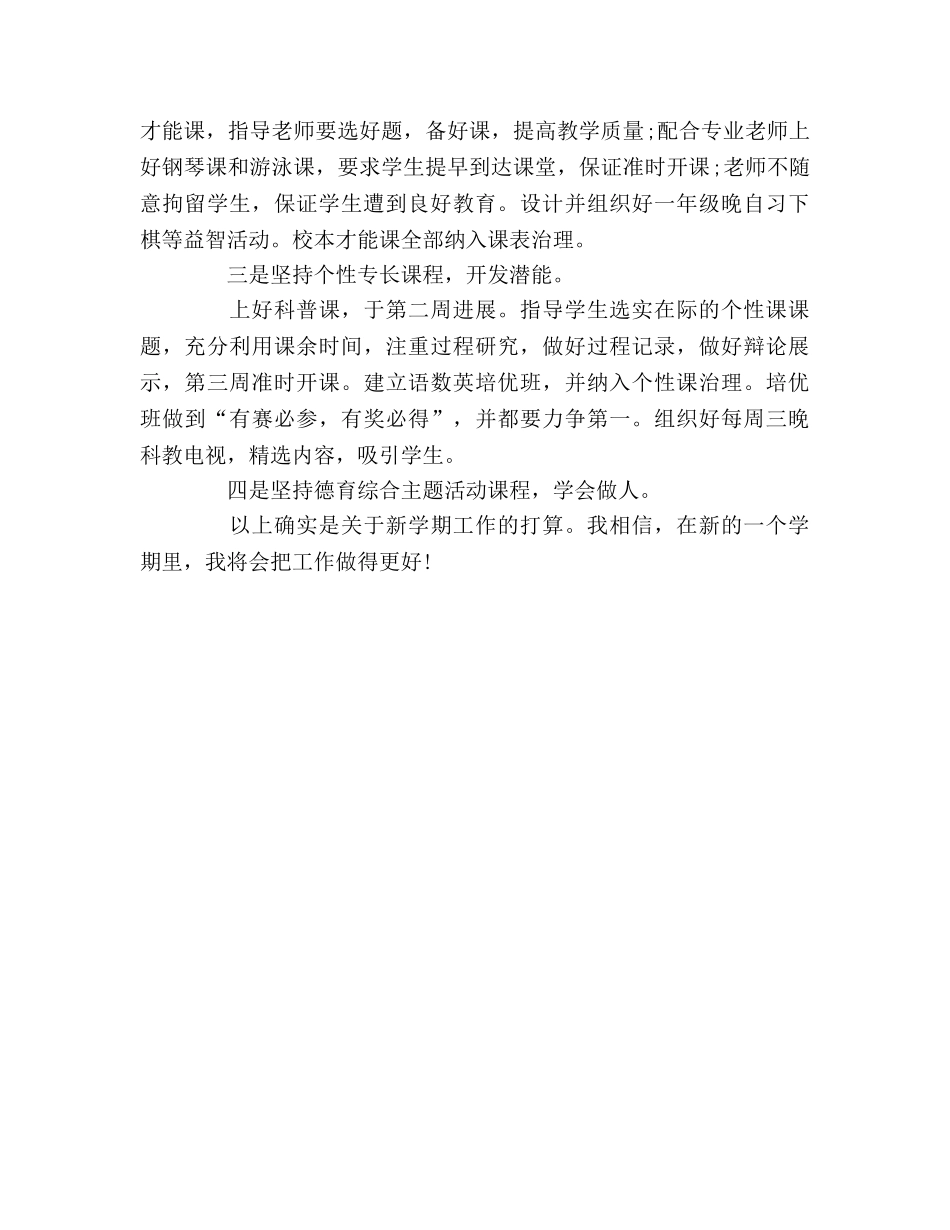 才能课，指导老师要选好题，备好课，提高教学质量;配合专业老师上好钢琴课和游泳课，要求学生提早到达课堂，保证准时开课;老师不随意拘留学生，保证学生遭到良好教育。设计并组织好一年级晚自习下棋等益智活动。校本才能课全部纳入课表治理。

三是坚持个性专长课程，开发潜能。

上好科普课，于第二周进展。指导学生选实在际的个性课课题，充分利用课余时间，注重过程研究，做好过程记录，做好辩论展示，第三周准时开课。建立语数英培优班，并纳入个性课治理。培优班做到“有赛必参，有奖必得”，并都要力争第一。组织好每周三晚科教电视，精选内容，吸引学生。

四是坚持德育综合主题活动课程，学会做人。

以上确实是关于新学期工作的打算。我相信，在新的一个学期里，我将会把工作做得更好!